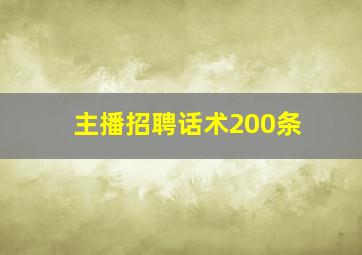 主播招聘话术200条